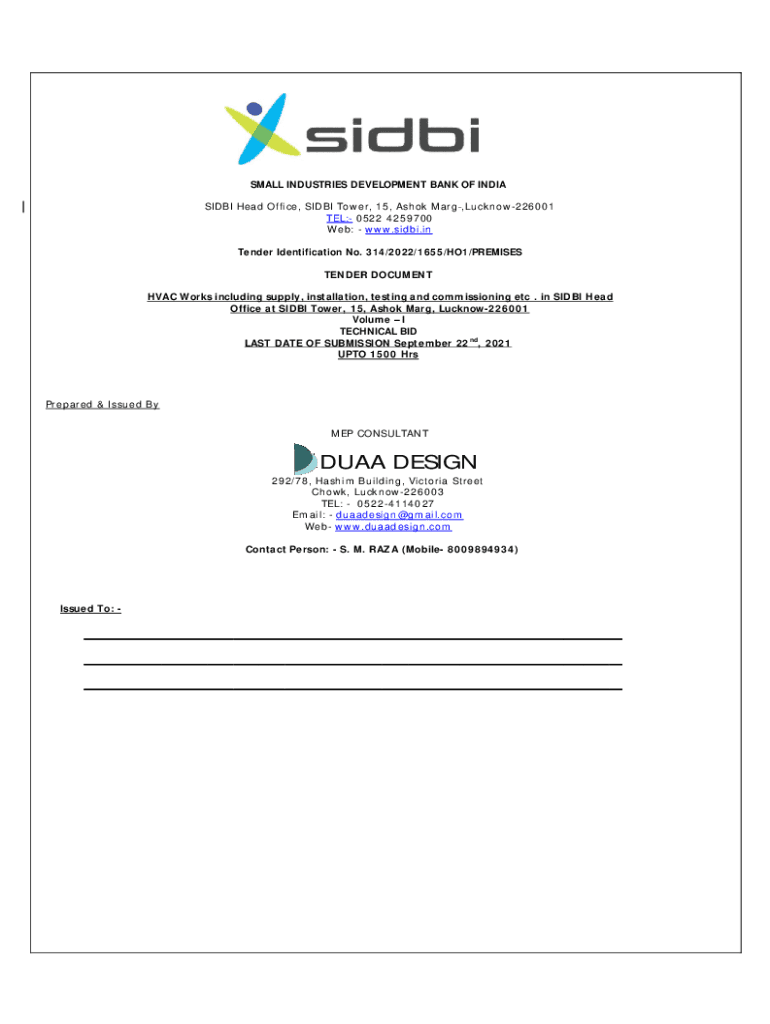 sidbi

SMALL INDUSTRIES DEVELOPMENT BANK OF INDIA

SIDBI Head Office, SIDBI Tower, 15, Ashok Marg-,Lucknow-226001
TEL:- 0522 4259700
Web: - www.sidbi.in

Tender Identification No. 314/2022/1655/HO1/PREMISES

TENDER DOCUMENT

HVAC Works including supply, installation, testing and commissioning etc . in SIDBI Head Office at SIDBI Tower, 15, Ashok Marg, Lucknow-226001
Volume – I
TECHNICAL BID
LAST DATE OF SUBMISSION September 22$^{nd}$, 2021
UPTO 1500 Hrs

Prepared & Issued By

MEP CONSULTANT

DUAA DESIGN
292/78, Hashim Building, Victoria Street
Chowk, Lucknow-226003
TEL: - 0522-4114027
Email: - duaadesign@gmail.com
Web- www.duaadesign.com

Contact Person: - S. M. RAZA (Mobile- 8009894934)

Issued To: -